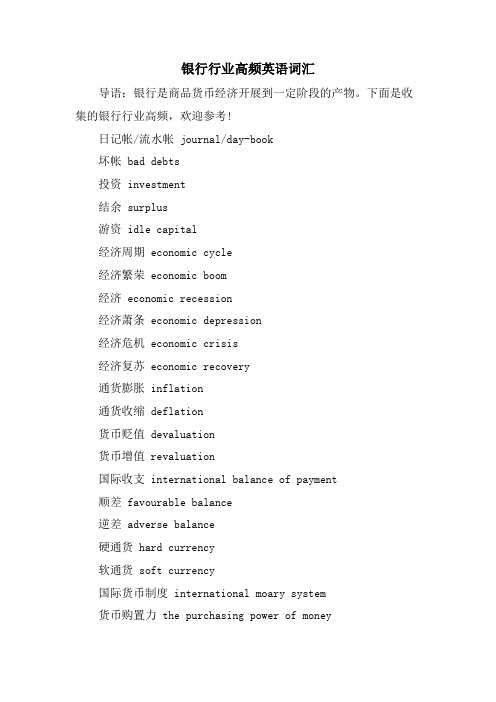 银行行业高频英语词汇

导语：银行是商品货币经济开展到一定阶段的产物。下面是收集的银行行业高频，欢迎参考!

日记帐/流水帐 journal/day-book

坏帐 bad debts

投资 investment

结余 surplus

游资 idle capital

经济周期 economic cycle

经济繁荣 economic boom

经济 economic recession

经济萧条 economic depression

经济危机 economic crisis

经济复苏 economic recovery

通货膨胀 inflation

通货收缩 deflation

货币贬值 devaluation

货币增值 revaluation

国际收支 international balance of payment

顺差 favourable balance

逆差 adverse balance

硬通货 hard currency

软通货 soft currency

国际货币制度 international moary system

货币购置力 the purchasing power of money